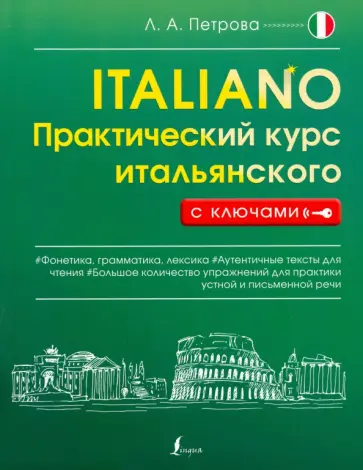 Л. А. Петрова

ITALIANO
Практический курс итальянского

с ключами

#Фонетика, грамматика, лексика #Аутентичные тексты для чтения #Большое количество упражнений для практики устной и письменной речи

Lingua